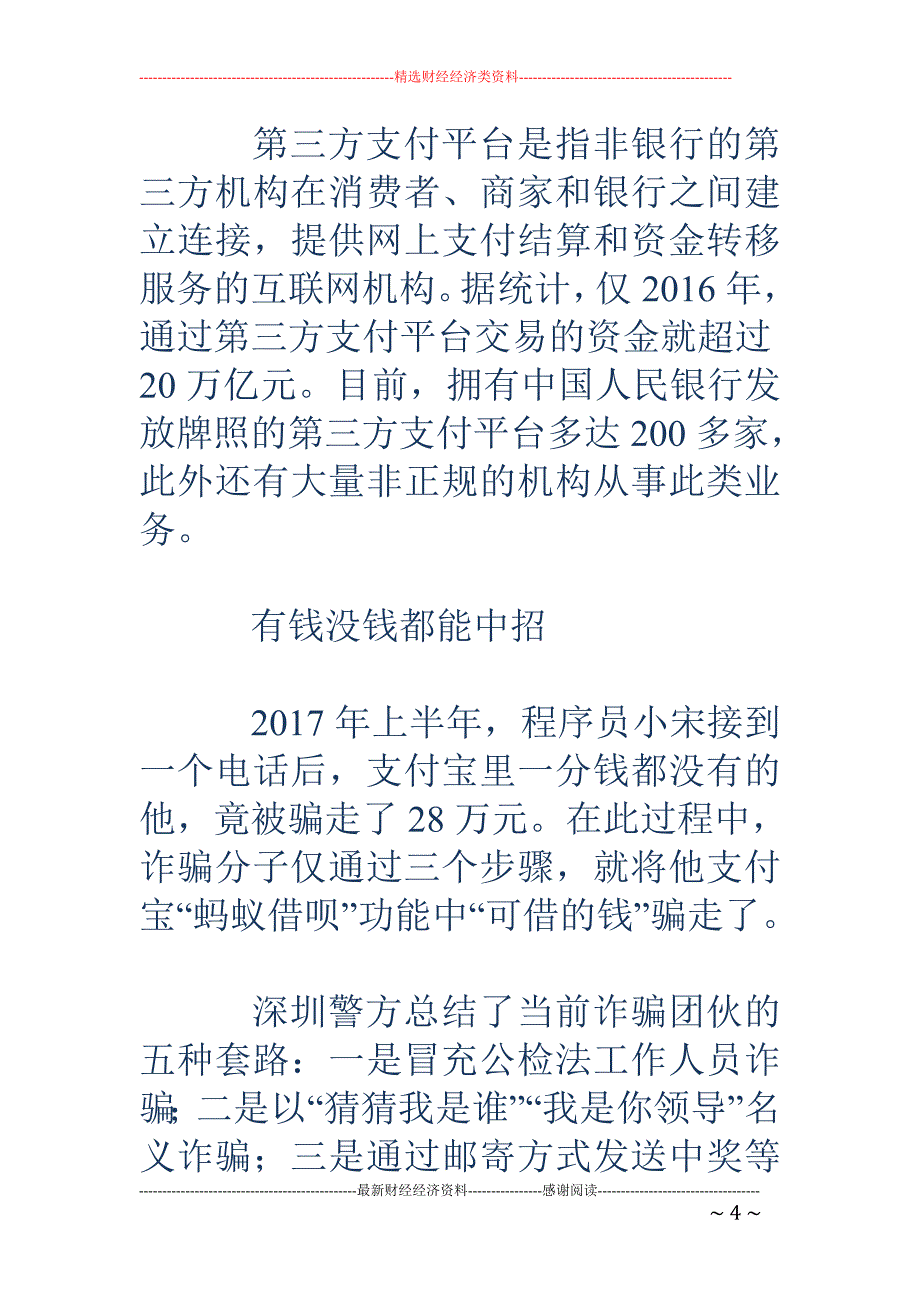 --------------------------------------------------------精选财经经济类资料----------------------------------------------

第三方支付平台是指非银行的第三方机构在消费者、商家和银行之间建立连接，提供网上支付结算和资金转移服务的互联网机构。据统计，仅 2016 年，通过第三方支付平台交易的资金就超过 20 万亿元。目前，拥有中国人民银行发放牌照的第三方支付平台多达 200 多家，此外还有大量非正规的机构从事此类业务。

有钱没钱都能中招

2017 年上半年，程序员小宋接到一个电话后，支付宝里一分钱都没有的他，竟被骗走了 28 万元。在此过程中，诈骗分子仅通过三个步骤，就将他支付宝“蚂蚁借呗”功能中“可借的钱”骗走了。

深圳警方总结了当前诈骗团伙的五种套路：一是冒充公检法工作人员诈骗；二是以“猜猜我是谁”“我是你领导”名义诈骗；三是通过邮寄方式发送中奖等

-----------------------------------------------最新财经经济资料----------------感谢阅读-----------------------------------

~ 4 ~